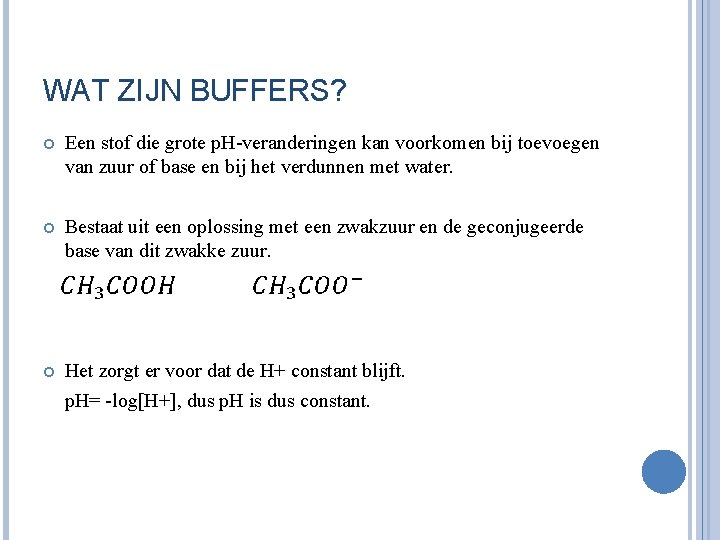 WAT ZIJN BUFFERS?

• Een stof die grote pH-veranderingen kan voorkomen bij toevoegen van zuur of base en bij het verdunnen met water.

• Bestaat uit een oplossing met een zwakzuur en de geconjugeerde base van dit zwakke zuur.

$CH_3COOH$ $CH_3COO^-$

• Het zorgt er voor dat de H+ constant blijft.

pH= -log[H+], dus pH is dus constant.